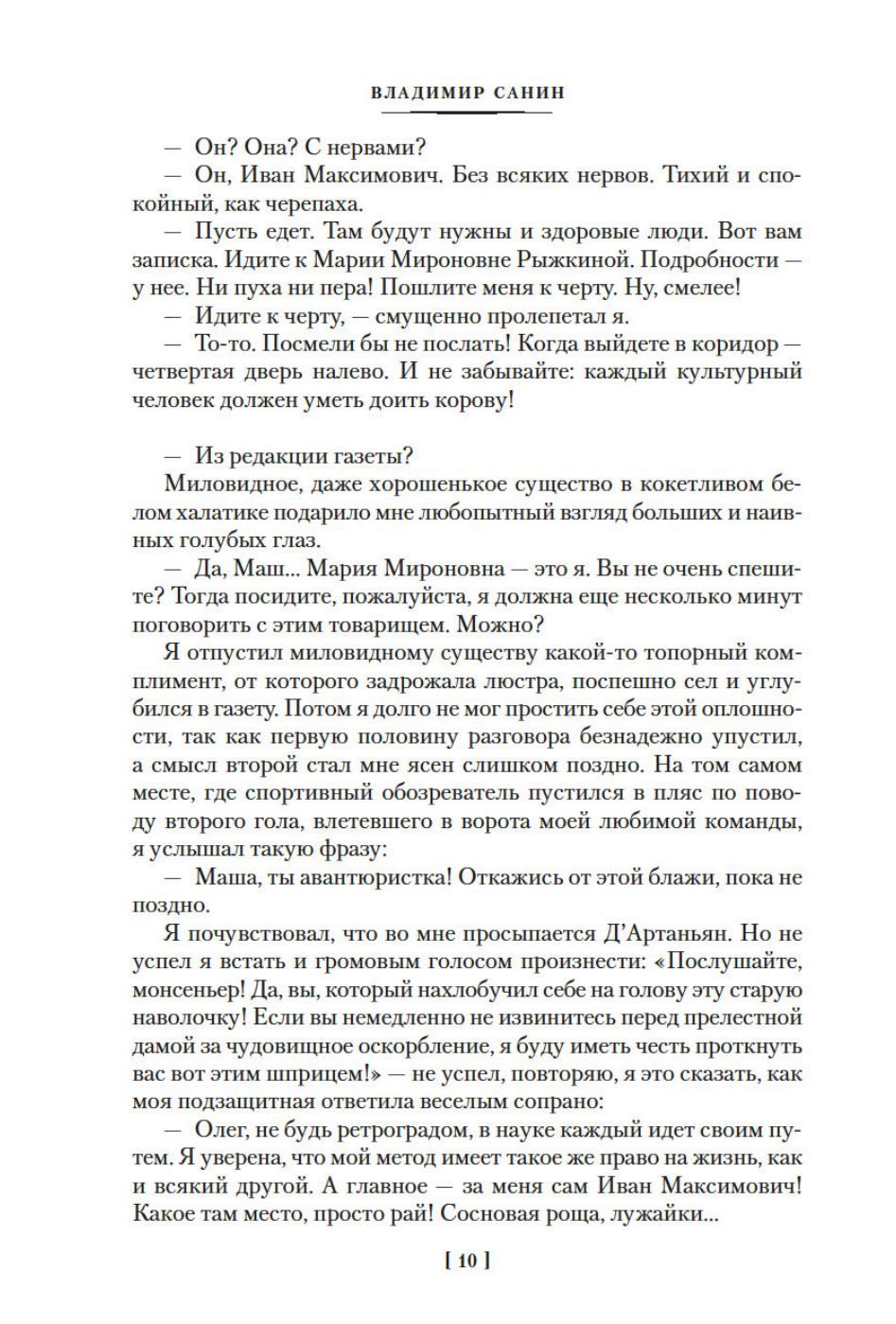 ВЛАДИМИР САНИН

— Он? Она? С нервами?

— Он, Иван Максимович. Без всяких нервов. Тихий и спокойный, как черепаха.

— Пусть едет. Там будут нужны и здоровые люди. Вот вам записка. Идите к Марии Мироновне Рыжкиной. Подробности — у нее. Ни пуха ни пера! Пошлите меня к черту. Ну, смелее!

— Идите к черту, — смущенно пролепетал я.

— То-то. Посмели бы не послать! Когда выйдете в коридор — четвертая дверь налево. И не забывайте: каждый культурный человек должен уметь доить корову!

— Из редакции газеты?

Миловидное, даже хорошенькое существо в кокетливом белом халатике подарило мне любопытный взгляд больших и наивных голубых глаз.

— Да, Маш... Мария Мироновна — это я. Вы не очень спешите? Тогда посидите, пожалуйста, я должна еще несколько минут поговорить с этим товарищем. Можно?

Я отпустил миловидному существу какой-то топорный комплимент, от которого задрожала люстра, поспешно сел и углубился в газету. Потом я долго не мог простить себе этой оплошности, так как первую половину разговора безнадежно упустил, а смысл второй стал мне ясен слишком поздно. На том самом месте, где спортивный обозреватель пустился в пляс по поводу второго гола, влетевшего в ворота моей любимой команды, я услышал такую фразу:

— Маша, ты авантюристка! Откажись от этой блажи, пока не поздно.

Я почувствовал, что во мне просыпается Д'Артаньян. Но не успел я встать и громовым голосом произнести: «Послушайте, монсеньер! Да, вы, который нахлобучил себе на голову эту старую наволочку! Если вы немедленно не извинитесь перед прелестной дамой за чудовищное оскорбление, я буду иметь честь проткнуть вас вот этим шприцем!» — не успел, повторяю, я это сказать, как моя подзащитная ответила веселым сопрано:

— Олег, не будь ретроградом, в науке каждый идет своим путем. Я уверена, что мой метод имеет такое же право на жизнь, как и всякий другой. А главное — за меня сам Иван Максимович! Какое там место, просто рай! Сосновая роща, лужайки...

[ 10 ]